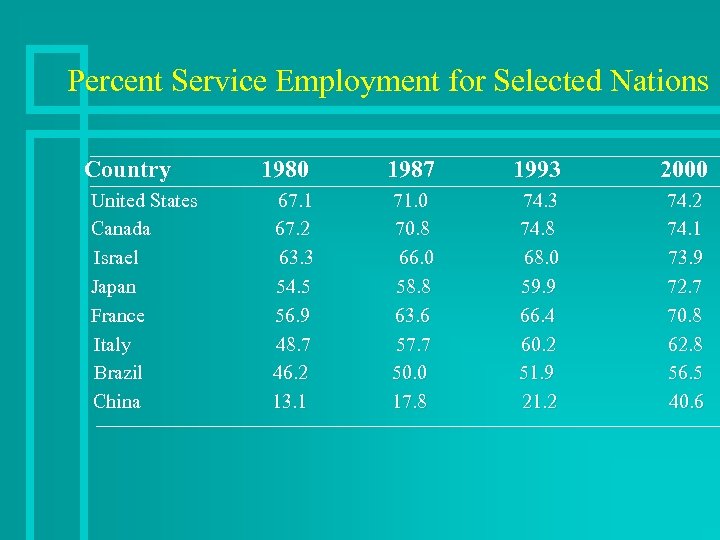 Percent Service Employment for Selected Nations

| Country | 1980 | 1987 | 1993 | 2000 |
|---|---|---|---|---|
| United States | 67.1 | 71.0 | 74.3 | 74.2 |
| Canada | 67.2 | 70.8 | 74.8 | 74.1 |
| Israel | 63.3 | 66.0 | 68.0 | 73.9 |
| Japan | 54.5 | 58.8 | 59.9 | 72.7 |
| France | 56.9 | 63.6 | 66.4 | 70.8 |
| Italy | 48.7 | 57.7 | 60.2 | 62.8 |
| Brazil | 46.2 | 50.0 | 51.9 | 56.5 |
| China | 13.1 | 17.8 | 21.2 | 40.6 |